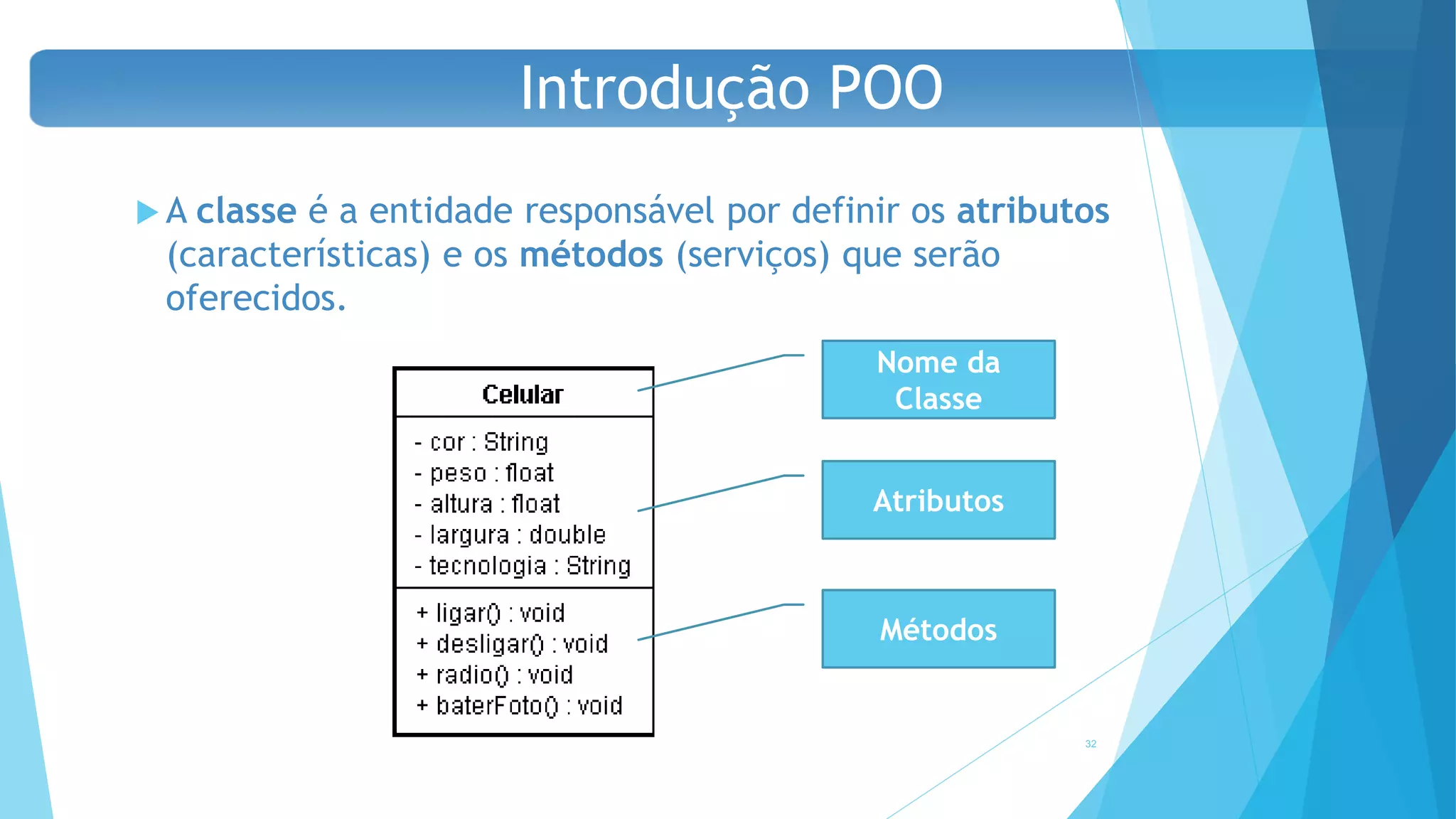 Introdução POO

A classe é a entidade responsável por definir os atributos (características) e os métodos (serviços) que serão oferecidos.

Celular

- cor : String
- peso : float
- altura : float
- largura : double
- tecnologia : String

+ ligar() : void
+ desligar() : void
+ radio() : void
+ baterFoto() : void

Nome da Classe

Atributos

Métodos

32